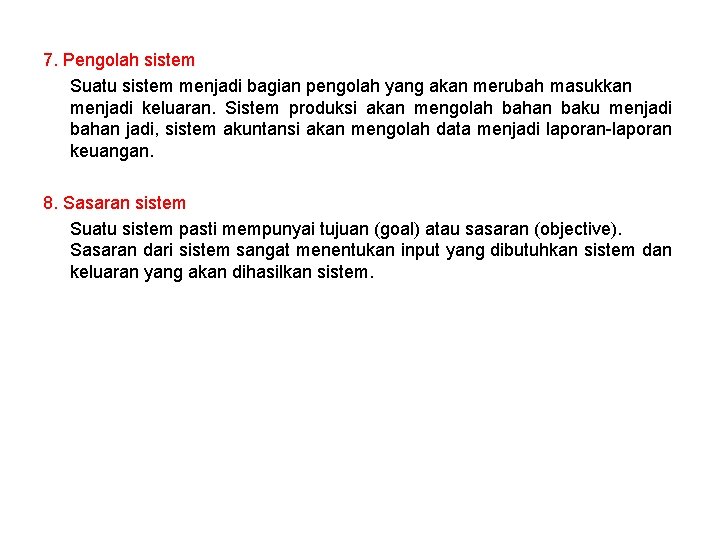 7. Pengolah sistem

Suatu sistem menjadi bagian pengolah yang akan merubah masukkan menjadi keluaran. Sistem produksi akan mengolah bahan baku menjadi bahan jadi, sistem akuntansi akan mengolah data menjadi laporan-laporan keuangan.

8. Sasaran sistem

Suatu sistem pasti mempunyai tujuan (goal) atau sasaran (objective).
Sasaran dari sistem sangat menentukan input yang dibutuhkan sistem dan keluaran yang akan dihasilkan sistem.